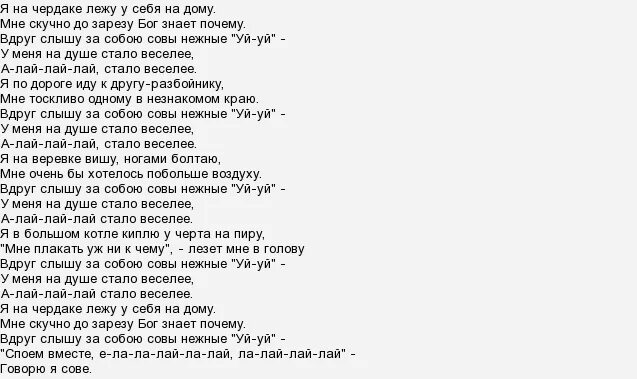 Я на чердаке лежу у себя на дому.
Мне скучно до зарезу Бог знает почему.
Вдруг слышу за собою совы нежные "Уй-уй" -
У меня на душе стало веселее,
А-лай-лай-лай, стало веселее.
Я по дороге иду к другу-разбойнику,
Мне тоскливо одному в незнакомом краю.
Вдруг слышу за собою совы нежные "Уй-уй" -
У меня на душе стало веселее,
А-лай-лай-лай, стало веселее.
Я на веревке вишу, ногами болтаю,
Мне очень бы хотелось побольше воздуху.
Вдруг слышу за собою совы нежные "Уй-уй" -
У меня на душе стало веселее,
А-лай-лай-лай стало веселее.
Я в большом котле киплю у черта на пиру,
"Мне плакать уж ни к чему", - лезет мне в голову
Вдруг слышу за собою совы нежные "Уй-уй" -
У меня на душе стало веселее,
А-лай-лай-лай стало веселее.
Я на чердаке лежу у себя на дому.
Мне скучно до зарезу Бог знает почему.
Вдруг слышу за собою совы нежные "Уй-уй" -
"Споем вместе, е-ла-ла-лай-ла-лай, ла-лай-лай-лай" -
Говорю я сове.